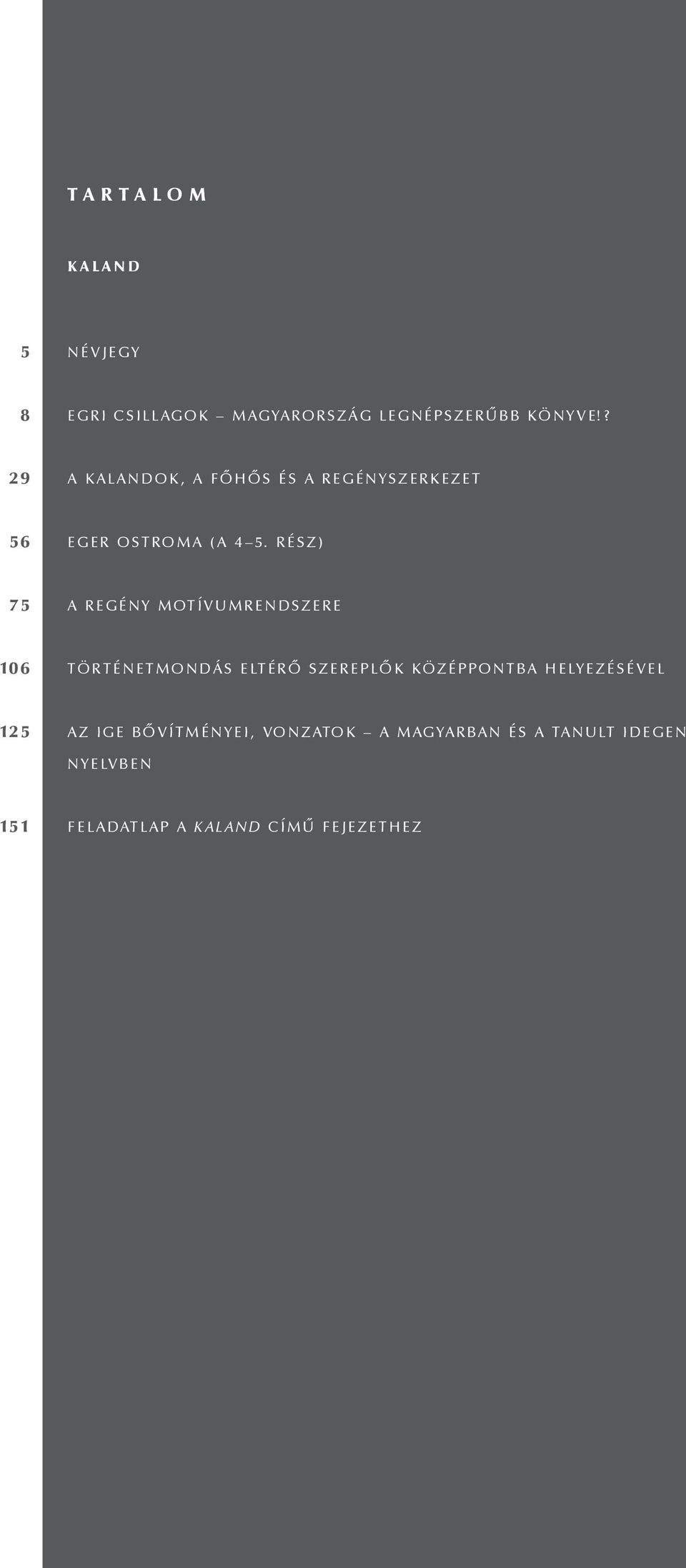 TARTALOM

KALAND

5 NÉVJEGY

8 EGRI CSILLAGOK – MAGYARORSZÁG LEGNÉPSZERŰBB KÖNYVE!?

29 A KALANDOK, A FŐHŐS ÉS A REGÉNYSZERKEZET

56 EGER OSTROMA (A 4–5. RÉSZ)

75 A REGÉNY MOTÍVUMRENDSZERE

106 TÖRTÉNETMONDÁS ELTÉRŐ SZEREPLŐK KÖZÉPPONTBA HELYEZÉSÉVEL

125 AZ IGE BŐVÍTMÉNYEI, VONZATOK – A MAGYARBAN ÉS A TANULT IDEGEN NYELVBEN

151 FELADATLAP A KALAND CÍMŰ FEJEZETHEZ